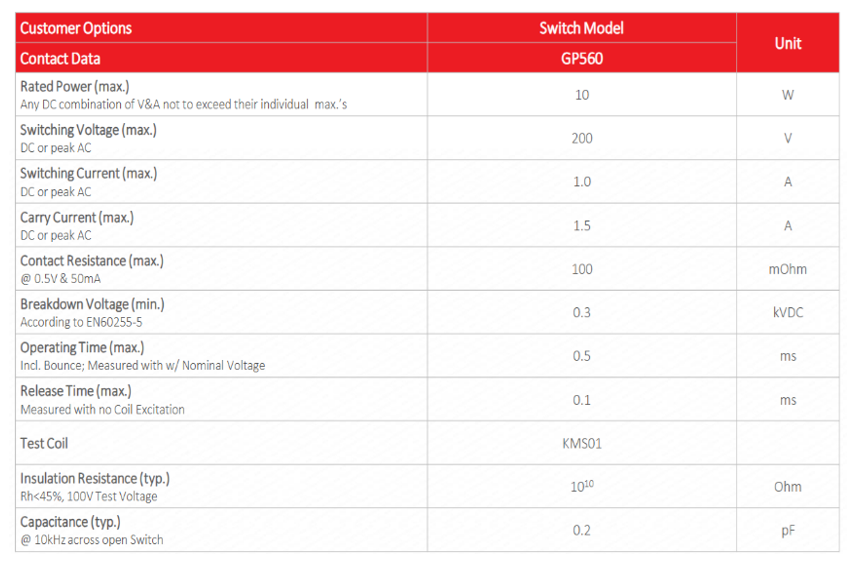 | Customer Options | Switch Model | Unit |
|---|---|---|
| Contact Data | GP560 | |
| Rated Power (max.) Any DC combination of V&A not to exceed their individual max.'s | 10 | W |
| Switching Voltage (max.) DC or peak AC | 200 | V |
| Switching Current (max.) DC or peak AC | 1.0 | A |
| Carry Current (max.) DC or peak AC | 1.5 | A |
| Contact Resistance (max.) @ 0.5V & 50mA | 100 | mOhm |
| Breakdown Voltage (min.) According to EN60255-5 | 0.3 | kVDC |
| Operating Time (max.) Incl. Bounce; Measured with w/ Nominal Voltage | 0.5 | ms |
| Release Time (max.) Measured with no Coil Excitation | 0.1 | ms |
| Test Coil | KMS01 | |
| Insulation Resistance (typ.) Rh<45%, 100V Test Voltage | $10^{10}$ | Ohm |
| Capacitance (typ.) @ 10kHz across open Switch | 0.2 | pF |